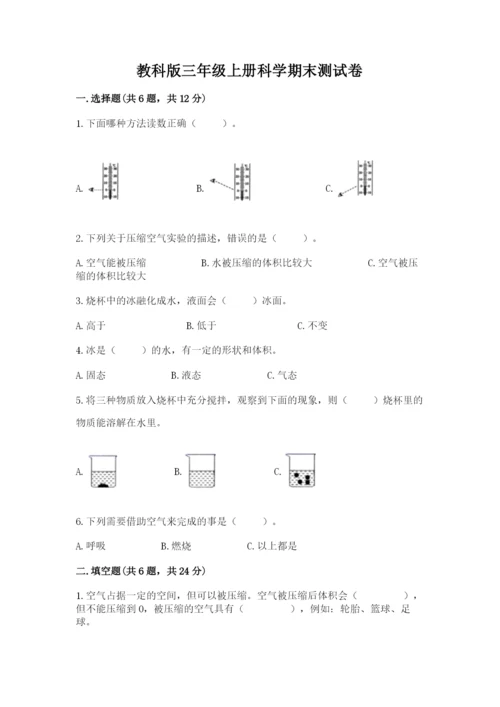 教科版三年级上册科学期末测试卷

一.选择题(共6题，共12分)

1.下面哪种方法读数正确（　　）。

A.

B.

C.

2.下列关于压缩空气实验的描述，错误的是（　　）。

A.空气能被压缩　　B.水被压缩的体积比较大　　C.空气被压缩的体积比较大

3.烧杯中的冰融化成水，液面会（　　）冰面。

A.高于　　B.低于　　C.不变

4.冰是（　　）的水，有一定的形状和体积。

A.固态　　B.液态　　C.气态

5.将三种物质放入烧杯中充分搅拌，观察到下面的现象，则（　　）烧杯里的物质能溶解在水里。

A.

B.

C.

6.下列需要借助空气来完成的事是（　　）。

A.呼吸　　B.燃烧　　C.以上都是

二.填空题(共6题，共24分)

1.空气占据一定的空间，但可以被压缩。空气被压缩后体积会（　　　），但不能压缩到0，被压缩的空气具有（　　　），例如：轮胎、篮球、足球。